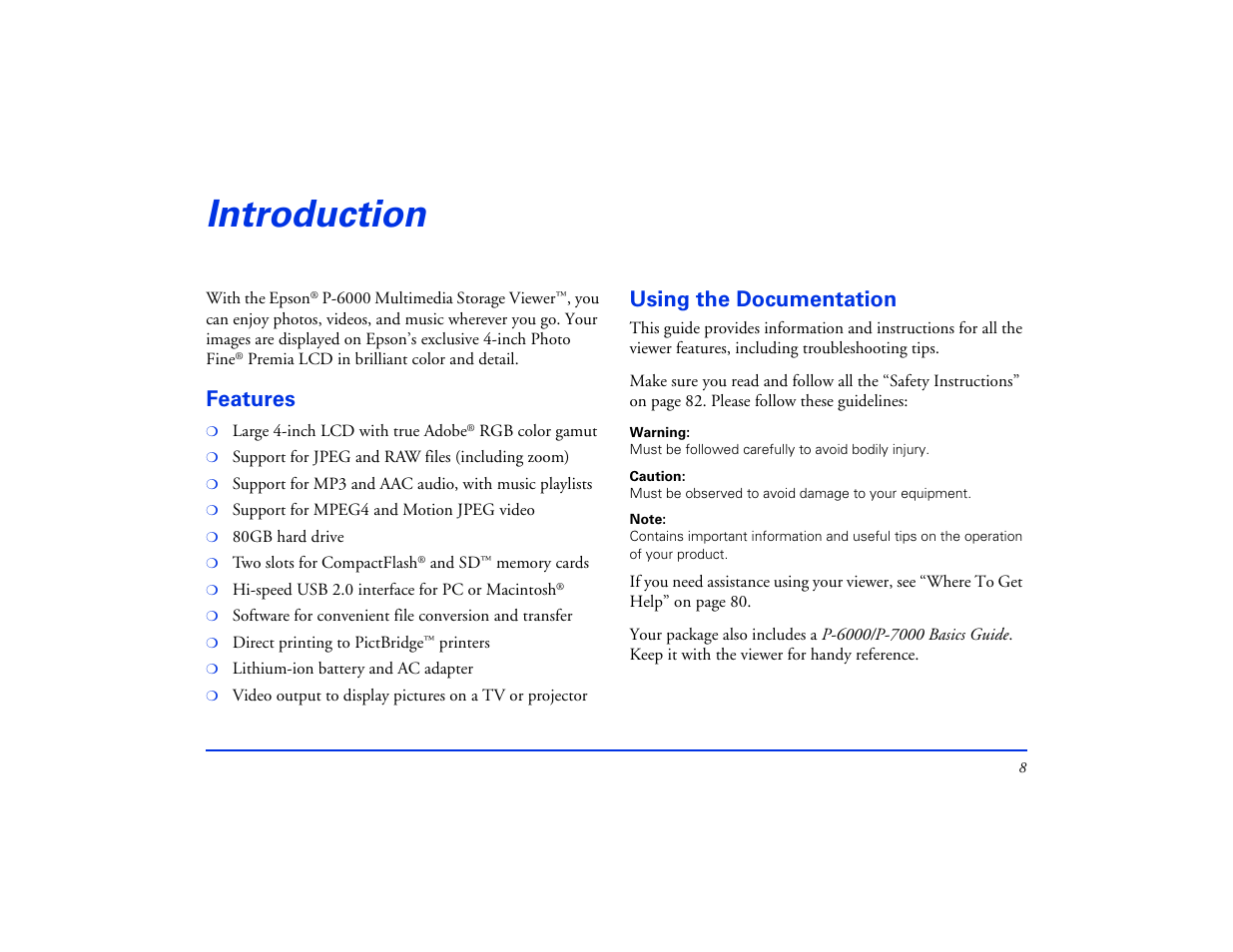 Introduction

With the Epson® P-6000 Multimedia Storage Viewer™, you can enjoy photos, videos, and music wherever you go. Your images are displayed on Epson's exclusive 4-inch Photo Fine® Premia LCD in brilliant color and detail.

Features

❍ Large 4-inch LCD with true Adobe® RGB color gamut
❍ Support for JPEG and RAW files (including zoom)
❍ Support for MP3 and AAC audio, with music playlists
❍ Support for MPEG4 and Motion JPEG video
❍ 80GB hard drive
❍ Two slots for CompactFlash® and SD™ memory cards
❍ Hi-speed USB 2.0 interface for PC or Macintosh®
❍ Software for convenient file conversion and transfer
❍ Direct printing to PictBridge™ printers
❍ Lithium-ion battery and AC adapter
❍ Video output to display pictures on a TV or projector

Using the Documentation

This guide provides information and instructions for all the viewer features, including troubleshooting tips.

Make sure you read and follow all the "Safety Instructions" on page 82. Please follow these guidelines:

Warning:
Must be followed carefully to avoid bodily injury.

Caution:
Must be observed to avoid damage to your equipment.

Note:
Contains important information and useful tips on the operation of your product.

If you need assistance using your viewer, see "Where To Get Help" on page 80.

Your package also includes a P-6000/P-7000 Basics Guide. Keep it with the viewer for handy reference.

8